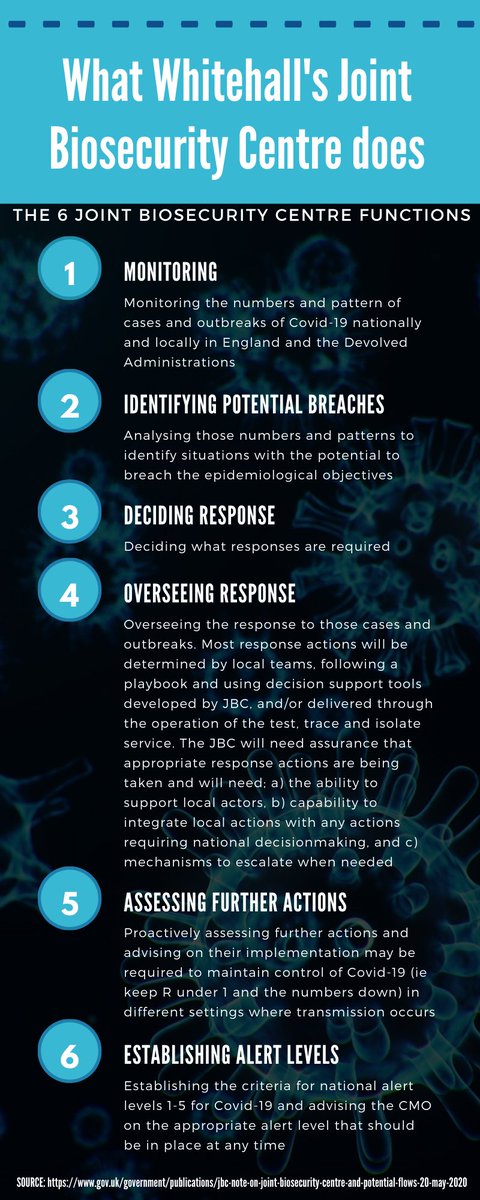 What Whitehall's Joint Biosecurity Centre does

THE 6 JOINT BIOSECURITY CENTRE FUNCTIONS

1

MONITORING

Monitoring the numbers and pattern of cases and outbreaks of Covid-19 nationally and locally in England and the Devolved Administrations

2

IDENTIFYING POTENTIAL BREACHES

Analysing those numbers and patterns to identify situations with the potential to breach the epidemiological objectives

3

DECIDING RESPONSE

Deciding what responses are required

4

OVERSEEING RESPONSE

Overseeing the response to those cases and outbreaks. Most response actions will be determined by local teams, following a playbook and using decision support tools developed by JBC, and/or delivered through the operation of the test, trace and isolate service. The JBC will need assurance that appropriate response actions are being taken and will need: a) the ability to support local actors, b) capability to integrate local actions with any actions requiring national decisionmaking, and c) mechanisms to escalate when needed

5

ASSESSING FURTHER ACTIONS

Proactively assessing further actions and advising on their implementation may be required to maintain control of Covid-19 (ie keep R under 1 and the numbers down) in different settings where transmission occurs

6

ESTABLISHING ALERT LEVELS

Establishing the criteria for national alert levels 1-5 for Covid-19 and advising the CMO on the appropriate alert level that should be in place at any time

SOURCE: https://www.gov.uk/government/publications/jbc-note-on-joint-biosecurity-centre-and-potential-flows-20-may-2020